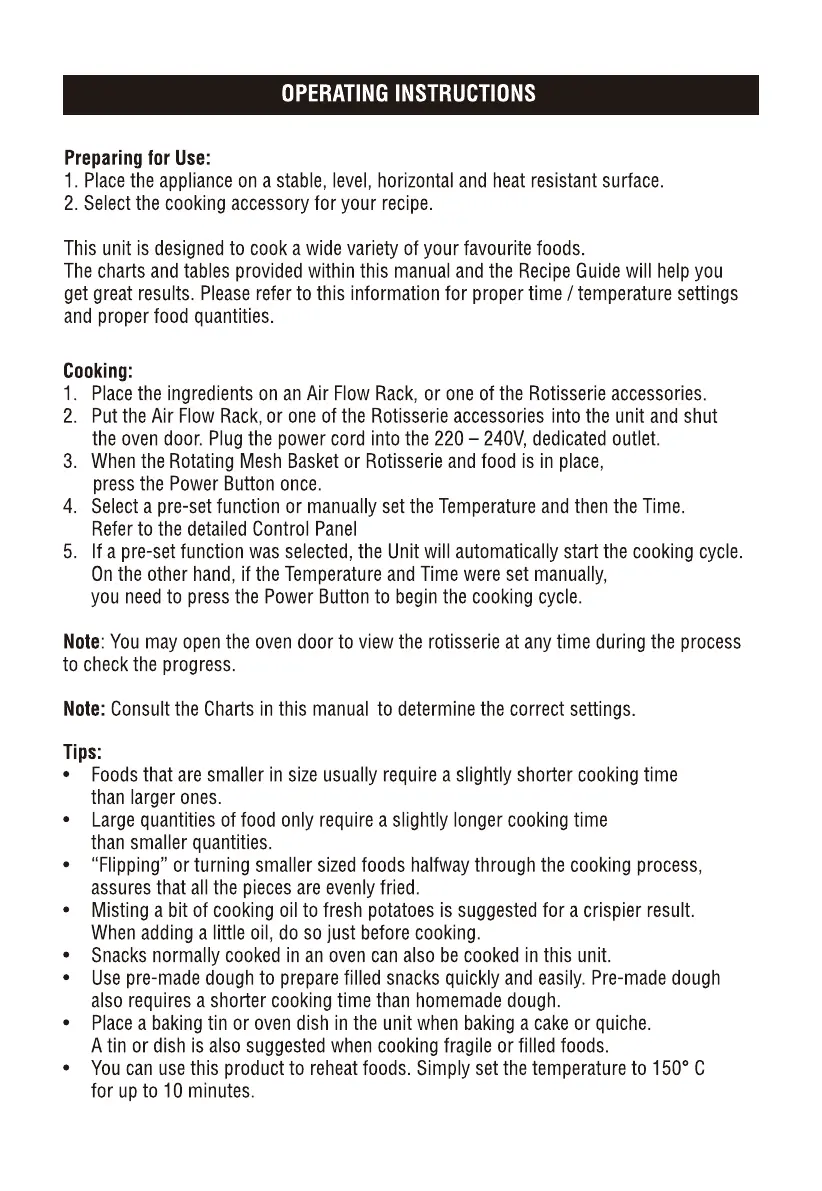 OPERATING INSTRUCTIONS

Preparing for Use:
1. Place the appliance on a stable, level, horizontal and heat resistant surface.
2. Select the cooking accessory for your recipe.

This unit is designed to cook a wide variety of your favourite foods.
The charts and tables provided within this manual and the Recipe Guide will help you get great results. Please refer to this information for proper time / temperature settings and proper food quantities.

Cooking:
1. Place the ingredients on an Air Flow Rack, or one of the Rotisserie accessories.
2. Put the Air Flow Rack, or one of the Rotisserie accessories into the unit and shut the oven door. Plug the power cord into the 220 – 240V, dedicated outlet.
3. When the Rotating Mesh Basket or Rotisserie and food is in place, press the Power Button once.
4. Select a pre-set function or manually set the Temperature and then the Time. Refer to the detailed Control Panel
5. If a pre-set function was selected, the Unit will automatically start the cooking cycle. On the other hand, if the Temperature and Time were set manually, you need to press the Power Button to begin the cooking cycle.

Note: You may open the oven door to view the rotisserie at any time during the process to check the progress.

Note: Consult the Charts in this manual to determine the correct settings.

Tips:
• Foods that are smaller in size usually require a slightly shorter cooking time than larger ones.
• Large quantities of food only require a slightly longer cooking time than smaller quantities.
• "Flipping" or turning smaller sized foods halfway through the cooking process, assures that all the pieces are evenly fried.
• Misting a bit of cooking oil to fresh potatoes is suggested for a crispier result. When adding a little oil, do so just before cooking.
• Snacks normally cooked in an oven can also be cooked in this unit.
• Use pre-made dough to prepare filled snacks quickly and easily. Pre-made dough also requires a shorter cooking time than homemade dough.
• Place a baking tin or oven dish in the unit when baking a cake or quiche. A tin or dish is also suggested when cooking fragile or filled foods.
• You can use this product to reheat foods. Simply set the temperature to 150° C for up to 10 minutes.